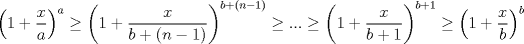 $\left(1+\frac{x}{a}\right)^{a} \geq \left(1+\frac{x}{b+(n-1)}\right)^{b+(n-1)} \geq ... \geq \left(1+\frac{x}{b+1}\right)^{b+1} \geq \left(1+\frac{x}{b}\right)^{b}$